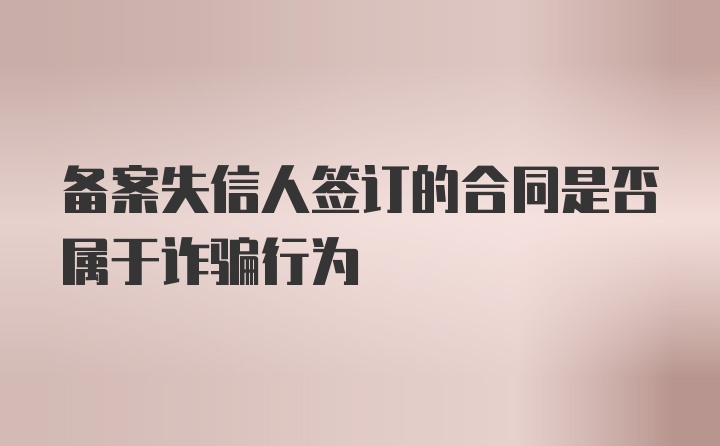 备案失信人签订的合同是否属于诈骗行为